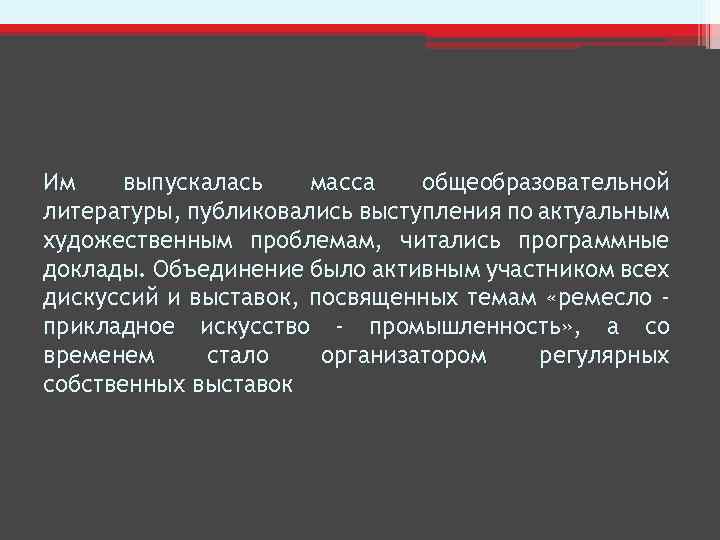 Им выпускалась масса общеобразовательной литературы, публиковались выступления по актуальным художественным проблемам, читались программные доклады. Объединение было активным участником всех дискуссий и выставок, посвященных темам «ремесло - прикладное искусство - промышленность», а со временем стало организатором регулярных собственных выставок